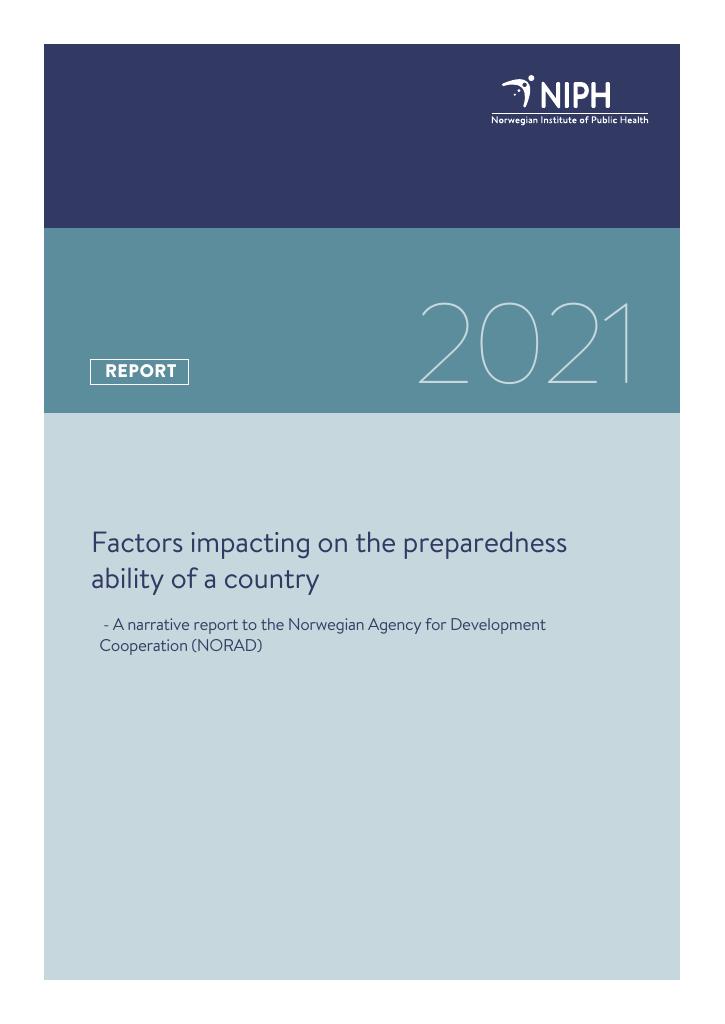 NIPH
Norwegian Institute of Public Health

REPORT

2021

Factors impacting on the preparedness ability of a country

- A narrative report to the Norwegian Agency for Development Cooperation (NORAD)